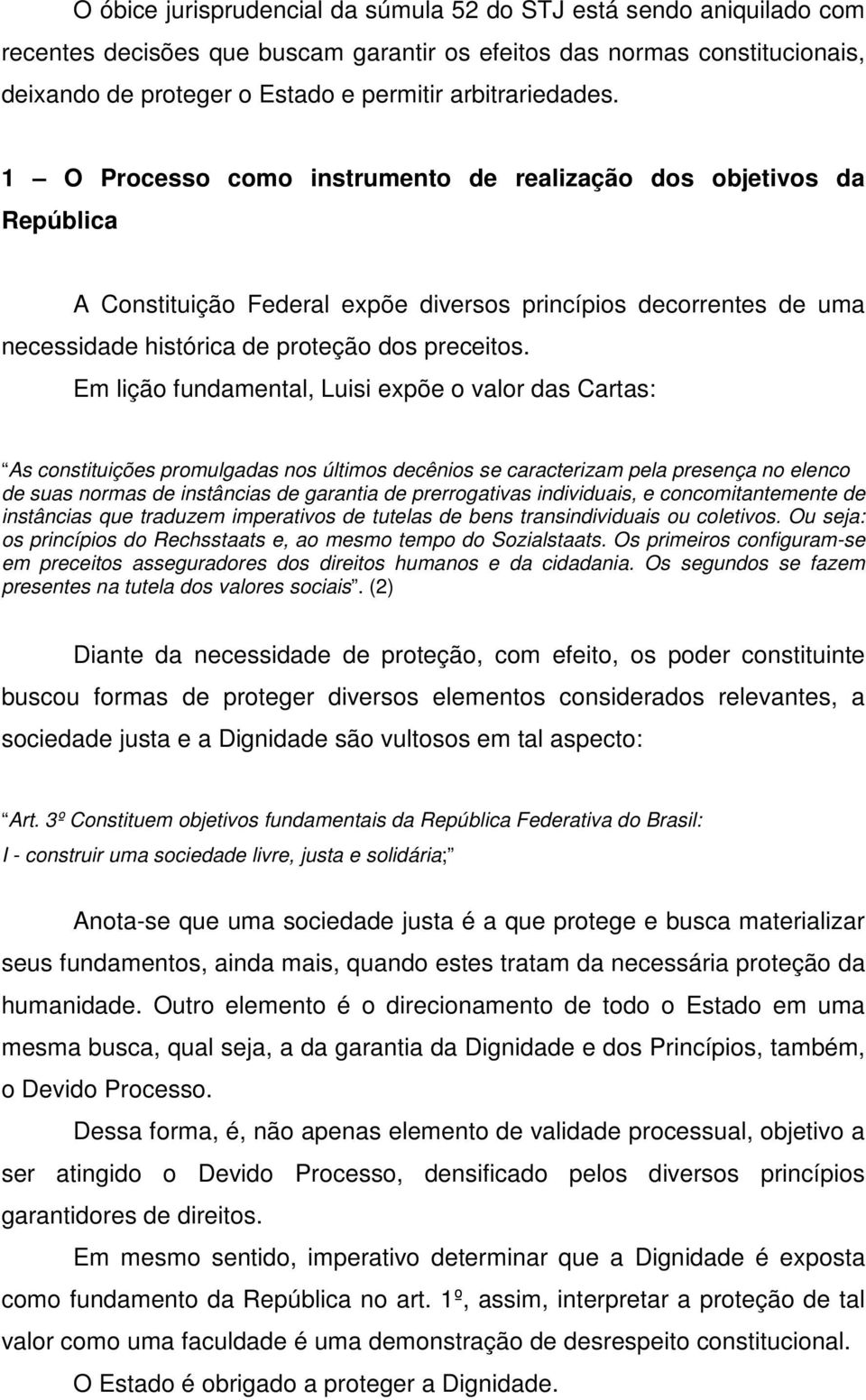 O óbice jurisprudencial da súmula 52 do STJ está sendo aniquilado com recentes decisões que buscam garantir os efeitos das normas constitucionais, deixando de proteger o Estado e permitir arbitrariedades.

1 – O Processo como instrumento de realização dos objetivos da República

A Constituição Federal expõe diversos princípios decorrentes de uma necessidade histórica de proteção dos preceitos.

Em lição fundamental, Luisi expõe o valor das Cartas:

“As constituições promulgadas nos últimos decênios se caracterizam pela presença no elenco de suas normas de instâncias de garantia de prerrogativas individuais, e concomitantemente de instâncias que traduzem imperativos de tutelas de bens transindividuais ou coletivos. Ou seja: os princípios do Rechsstaats e, ao mesmo tempo do Sozialstaats. Os primeiros configuram-se em preceitos asseguradores dos direitos humanos e da cidadania. Os segundos se fazem presentes na tutela dos valores sociais”. (2)

Diante da necessidade de proteção, com efeito, os poder constituinte buscou formas de proteger diversos elementos considerados relevantes, a sociedade justa e a Dignidade são vultosos em tal aspecto:

“Art. 3º Constituem objetivos fundamentais da República Federativa do Brasil:
I - construir uma sociedade livre, justa e solidária;”

Anota-se que uma sociedade justa é a que protege e busca materializar seus fundamentos, ainda mais, quando estes tratam da necessária proteção da humanidade. Outro elemento é o direcionamento de todo o Estado em uma mesma busca, qual seja, a da garantia da Dignidade e dos Princípios, também, o Devido Processo.

Dessa forma, é, não apenas elemento de validade processual, objetivo a ser atingido o Devido Processo, densificado pelos diversos princípios garantidores de direitos.

Em mesmo sentido, imperativo determinar que a Dignidade é exposta como fundamento da República no art. 1º, assim, interpretar a proteção de tal valor como uma faculdade é uma demonstração de desrespeito constitucional.

O Estado é obrigado a proteger a Dignidade.